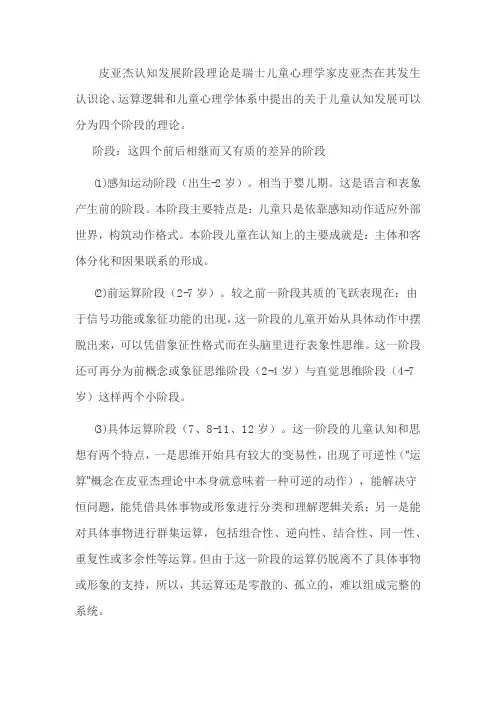 皮亚杰认知发展阶段理论是瑞士儿童心理学家皮亚杰在其发生认识论、运算逻辑和儿童心理学体系中提出的关于儿童认知发展可以分为四个阶段的理论。

阶段：这四个前后相继而又有质的差异的阶段

⑴感知运动阶段（出生-2岁）。相当于婴儿期。这是语言和表象产生前的阶段。本阶段主要特点是：儿童只是依靠感知动作适应外部世界，构筑动作格式。本阶段儿童在认知上的主要成就是：主体和客体分化和因果联系的形成。

⑵前运算阶段（2-7岁）。较之前一阶段其质的飞跃表现在：由于信号功能或象征功能的出现，这一阶段的儿童开始从具体动作中摆脱出来，可以凭借象征性格式而在头脑里进行表象性思维。这一阶段还可再分为前概念或象征思维阶段（2-4岁）与直觉思维阶段（4-7岁）这样两个小阶段。

⑶具体运算阶段（7、8-11、12岁）。这一阶段的儿童认知和思想有两个特点，一是思维开始具有较大的变易性，出现了可逆性（"运算"概念在皮亚杰理论中本身就意味着一种可逆的动作），能解决守恒问题，能凭借具体事物或形象进行分类和理解逻辑关系；另一是能对具体事物进行群集运算，包括组合性、逆向性、结合性、同一性、重复性或多余性等运算。但由于这一阶段的运算仍脱离不了具体事物或形象的支持，所以，其运算还是零散的、孤立的，难以组成完整的系统。